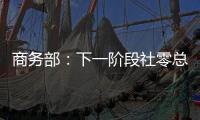 商务部：下一阶段社零总